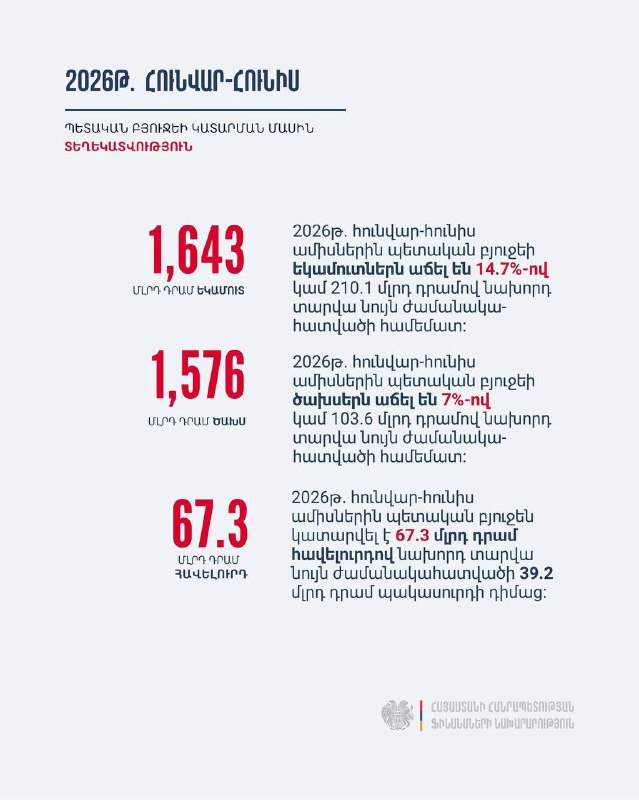 2026Թ. ՀՈՒՆՎԱՐ-ՀՈՒՆԻՍ

ՊԵՏԱԿԱՆ ԲՅՈՒՋԵԻ ԿԱՏԱՐՄԱՆ ՄԱՍԻՆ
ՏԵՂԵԿԱՏՎՈՒԹՅՈՒՆ

1,643
ՄԼՐԴ ԴՐԱՄ ԵԿԱՄՈՒՏ

2026թ. հունվար-հունիս ամիսներին պետական բյուջեի եկամուտներն աճել են 14.7%-ով կամ 210.1 մլրդ դրամով նախորդ տարվա նույն ժամանակահատվածի համեմատ:

1,576
ՄԼՐԴ ԴՐԱՄ ԾԱԽՍ

2026թ. հունվար-հունիս ամիսներին պետական բյուջեի ծախսերն աճել են 7%-ով կամ 103.6 մլրդ դրամով նախորդ տարվա նույն ժամանակահատվածի համեմատ:

67.3
ՄԼՐԴ ԴՐԱՄ ՀԱՎԵԼՈՒՐԴ

2026թ. հունվար-հունիս ամիսներին պետական բյուջեն կատարվել է 67.3 մլրդ դրամ հավելուրդով նախորդ տարվա նույն ժամանակահատվածի 39.2 մլրդ դրամ պակասուրդի դիմաց:

ՀԱՅԱՍՏԱՆԻ ՀԱՆՐԱՊԵՏՈՒԹՅԱՆ
ՖԻՆԱՆՍՆԵՐԻ ՆԱԽԱՐԱՐՈՒԹՅՈՒՆ